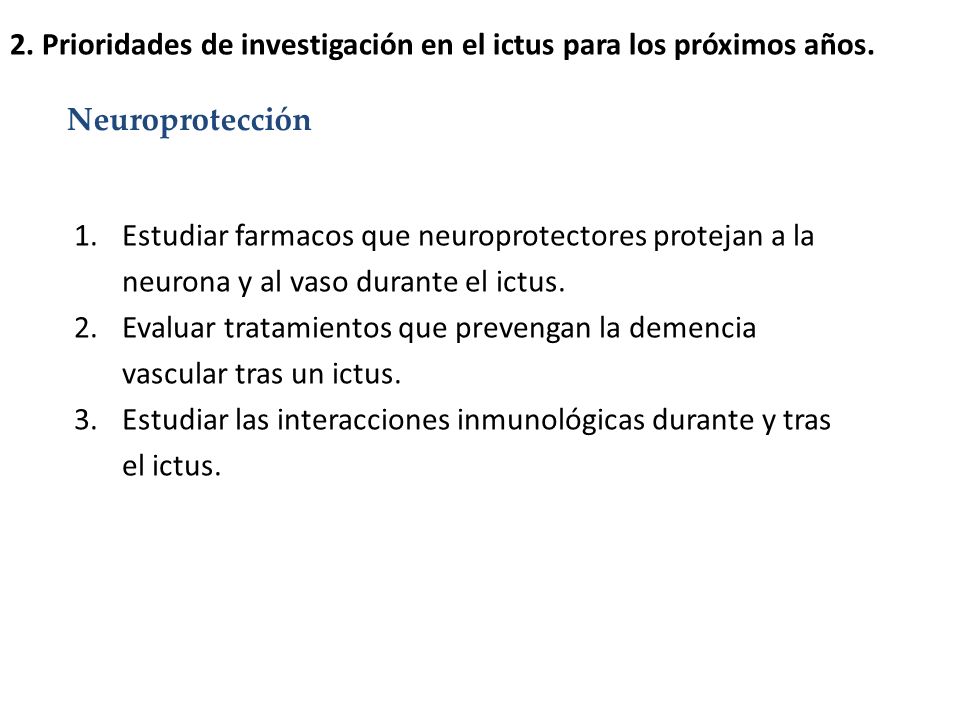 2. Prioridades de investigación en el ictus para los próximos años.

Neuroprotección

1. Estudiar farmacos que neuroprotectores protejan a la neurona y al vaso durante el ictus.
2. Evaluar tratamientos que prevengan la demencia vascular tras un ictus.
3. Estudiar las interacciones inmunológicas durante y tras el ictus.